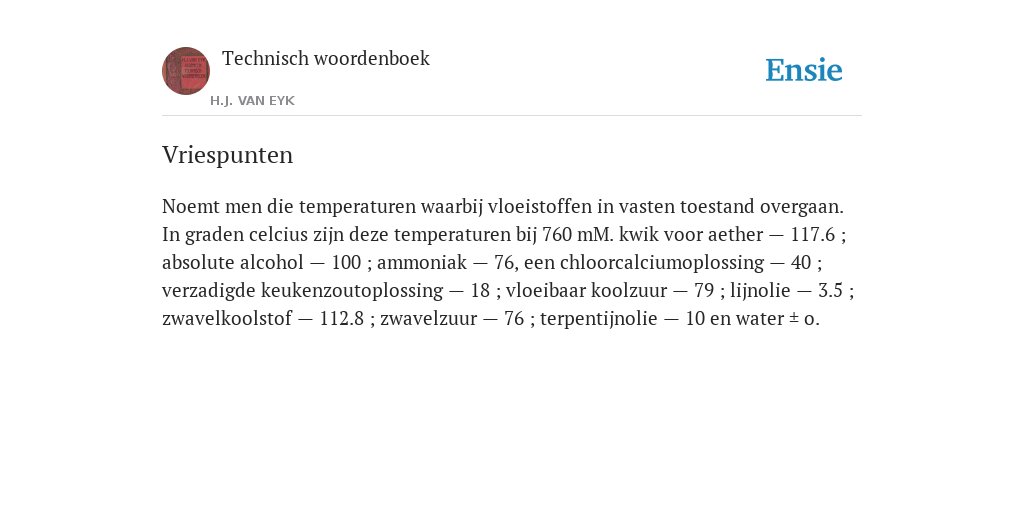 Technisch woordenboek

H.J. VAN EYK

Ensie

Vriespunten

Noemt men die temperaturen waarbij vloeistoffen in vasten toestand overgaan. In graden celcius zijn deze temperaturen bij 760 mM. kwik voor aether — 117.6 ; absolute alcohol — 100 ; ammoniak — 76, een chloorcalciumoplossing — 40 ; verzadigde keukenzoutoplossing — 18 ; vloeibaar koolzuur — 79 ; lijnolie — 3.5 ; zwavelkoolstof — 112.8 ; zwavelzuur — 76 ; terpentijnolie — 10 en water ± o.